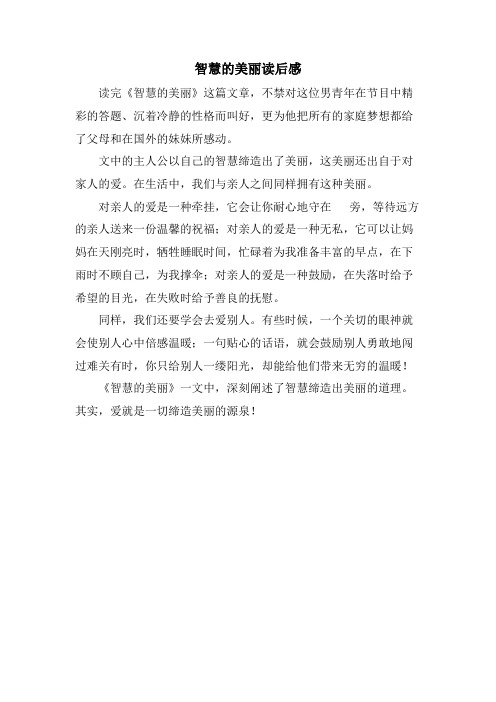 智慧的美丽读后感

读完《智慧的美丽》这篇文章，不禁对这位男青年在节目中精彩的答题、沉着冷静的性格而叫好，更为他把所有的家庭梦想都给了父母和在国外的妹妹所感动。

文中的主人公以自己的智慧缔造出了美丽，这美丽还出自于对家人的爱。在生活中，我们与亲人之间同样拥有这种美丽。

对亲人的爱是一种牵挂，它会让你耐心地守在　旁，等待远方的亲人送来一份温馨的祝福；对亲人的爱是一种无私，它可以让妈妈在天刚亮时，牺牲睡眠时间，忙碌着为我准备丰富的早点，在下雨时不顾自己，为我撑伞；对亲人的爱是一种鼓励，在失落时给予希望的目光，在失败时给予善良的抚慰。

同样，我们还要学会去爱别人。有些时候，一个关切的眼神就会使别人心中倍感温暖；一句贴心的话语，就会鼓励别人勇敢地闯过难关有时，你只给别人一缕阳光，却能给他们带来无穷的温暖！

《智慧的美丽》一文中，深刻阐述了智慧缔造出美丽的道理。其实，爱就是一切缔造美丽的源泉！